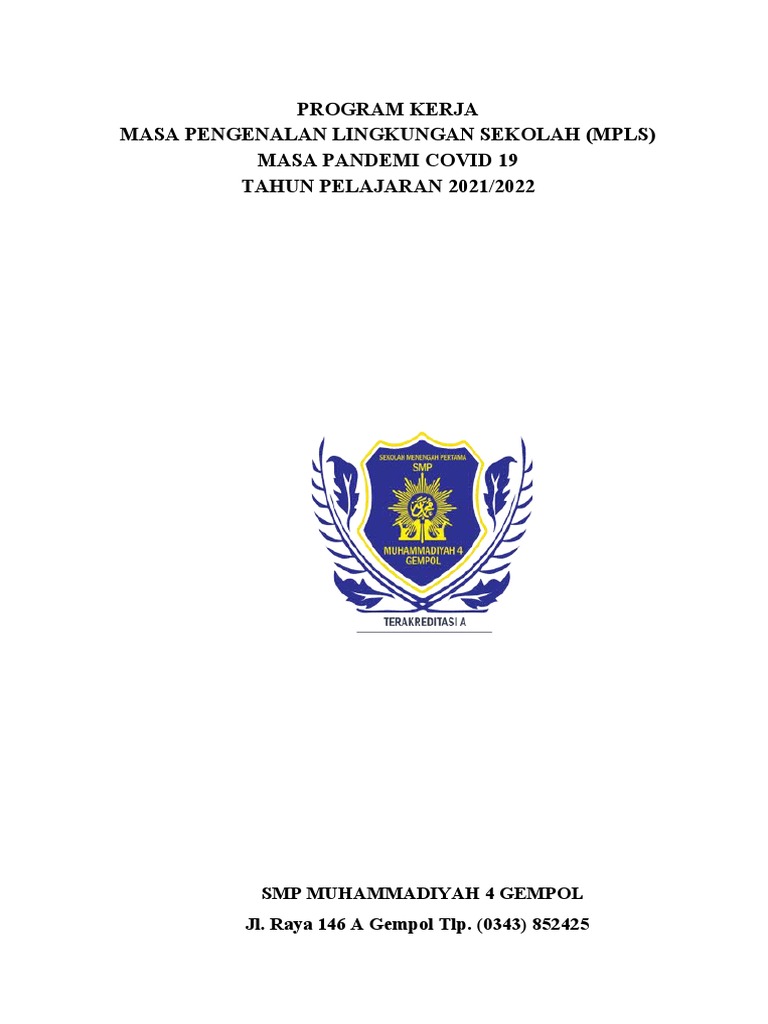 PROGRAM KERJA
MASA PENGENALAN LINGKUNGAN SEKOLAH (MPLS)
MASA PANDEMI COVID 19
TAHUN PELAJARAN 2021/2022

SEKOLAH MENENGAH PERTAMA
SMP
MUHAMMADIYAH 4
GEMPOL
TERAKREDITASI A

SMP MUHAMMADIYAH 4 GEMPOL
Jl. Raya 146 A Gempol Tlp. (0343) 852425